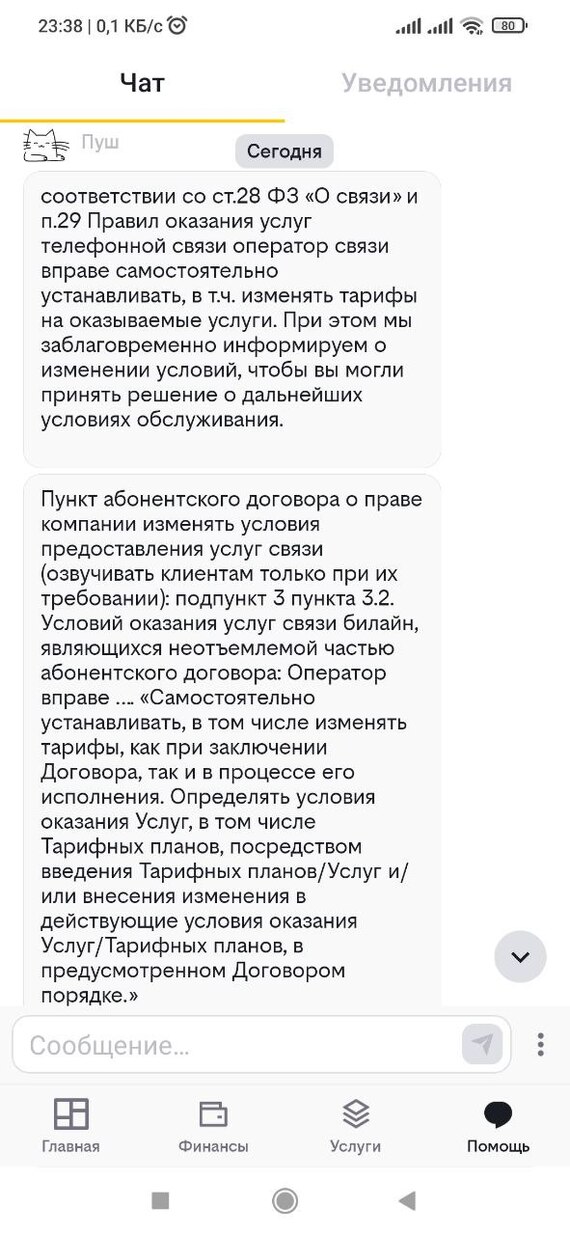 23:38 | 0,1 КБ/с

80

Чат

Уведомления

Пуш

Сегодня

соответствии со ст.28 ФЗ «О связи» и п.29 Правил оказания услуг телефонной связи оператор связи вправе самостоятельно устанавливать, в т.ч. изменять тарифы на оказываемые услуги. При этом мы заблаговременно информируем о изменении условий, чтобы вы могли принять решение о дальнейших условиях обслуживания.

Пункт абонентского договора о праве компании изменять условия предоставления услуг связи (озвучивать клиентам только при их требовании): подпункт 3 пункта 3.2. Условий оказания услуг связи билайн, являющихся неотъемлемой частью абонентского договора: Оператор вправе .... «Самостоятельно устанавливать, в том числе изменять тарифы, как при заключении Договора, так и в процессе его исполнения. Определять условия оказания Услуг, в том числе Тарифных планов, посредством введения Тарифных планов/Услуг и/или внесения изменения в действующие условия оказания Услуг/Тарифных планов, в предусмотренном Договором порядке.»

Сообщение...

Главная

Финансы

Услуги

Помощь